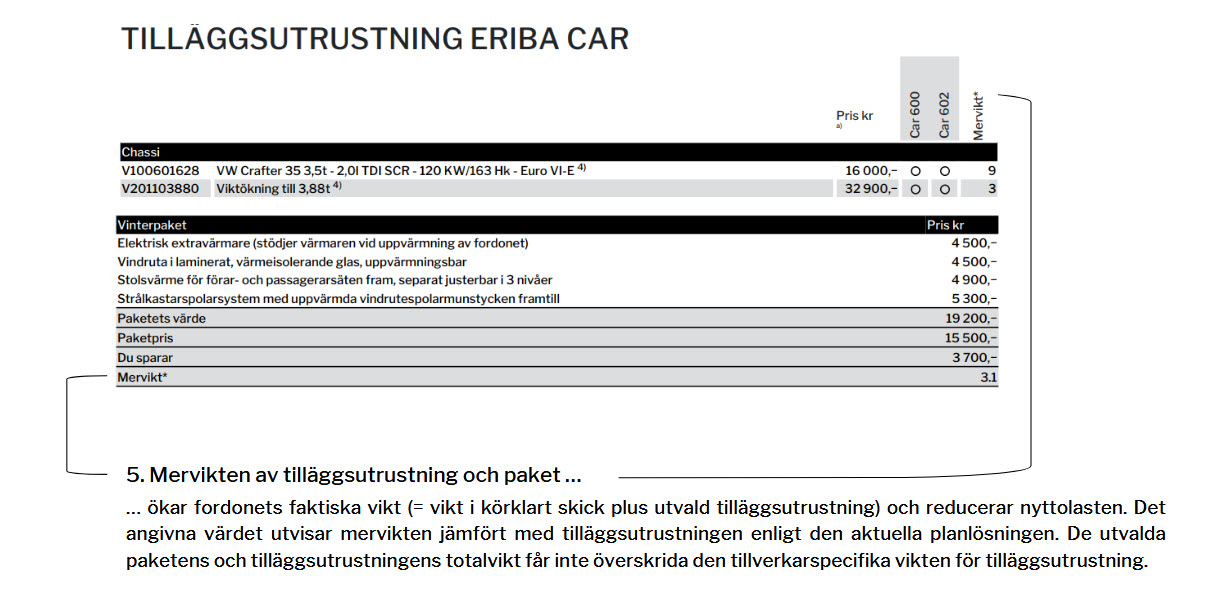 TILLÄGGSUTRUSTNING ERIBA CAR

| | | Pris kr a) | Car 600 | Car 602 | Mervikt* |
|---|---|---|---|---|---|
| Chassi | | | | | |
| V100601628 | VW Crafter 35 3,5t - 2,0l TDI SCR - 120 KW/163 Hk - Euro VI-E $^{4)}$ | 16 000,– | O | O | 9 |
| V201103880 | Viktökning till 3,88t $^{4)}$ | 32 900,– | O | O | 3 |

| Vinterpaket | Pris kr |
|---|---|
| Elektrisk extravärmare (stödjer värmaren vid uppvärmning av fordonet) | 4 500,– |
| Vindruta i laminerat, värmeisolerande glas, uppvärmningsbar | 4 500,– |
| Stolsvärme för förar- och passagerarsäten fram, separat justerbar i 3 nivåer | 4 900,– |
| Strålkastarspolarsystem med uppvärmda vindrutespolarmunstycken framtill | 5 300,– |
| Paketets värde | 19 200,– |
| Paketpris | 15 500,– |
| Du sparar | 3 700,– |
| Mervikt* | 3.1 |

5. Mervikten av tilläggsutrustning och paket ...

... ökar fordonets faktiska vikt (= vikt i körklart skick plus utvald tilläggsutrustning) och reducerar nyttolasten. Det angivna värdet utvisar mervikten jämfört med tilläggsutrustningen enligt den aktuella planlösningen. De utvalda paketens och tilläggsutrustningens totalvikt får inte överskrida den tillverkarspecifika vikten för tilläggsutrustning.